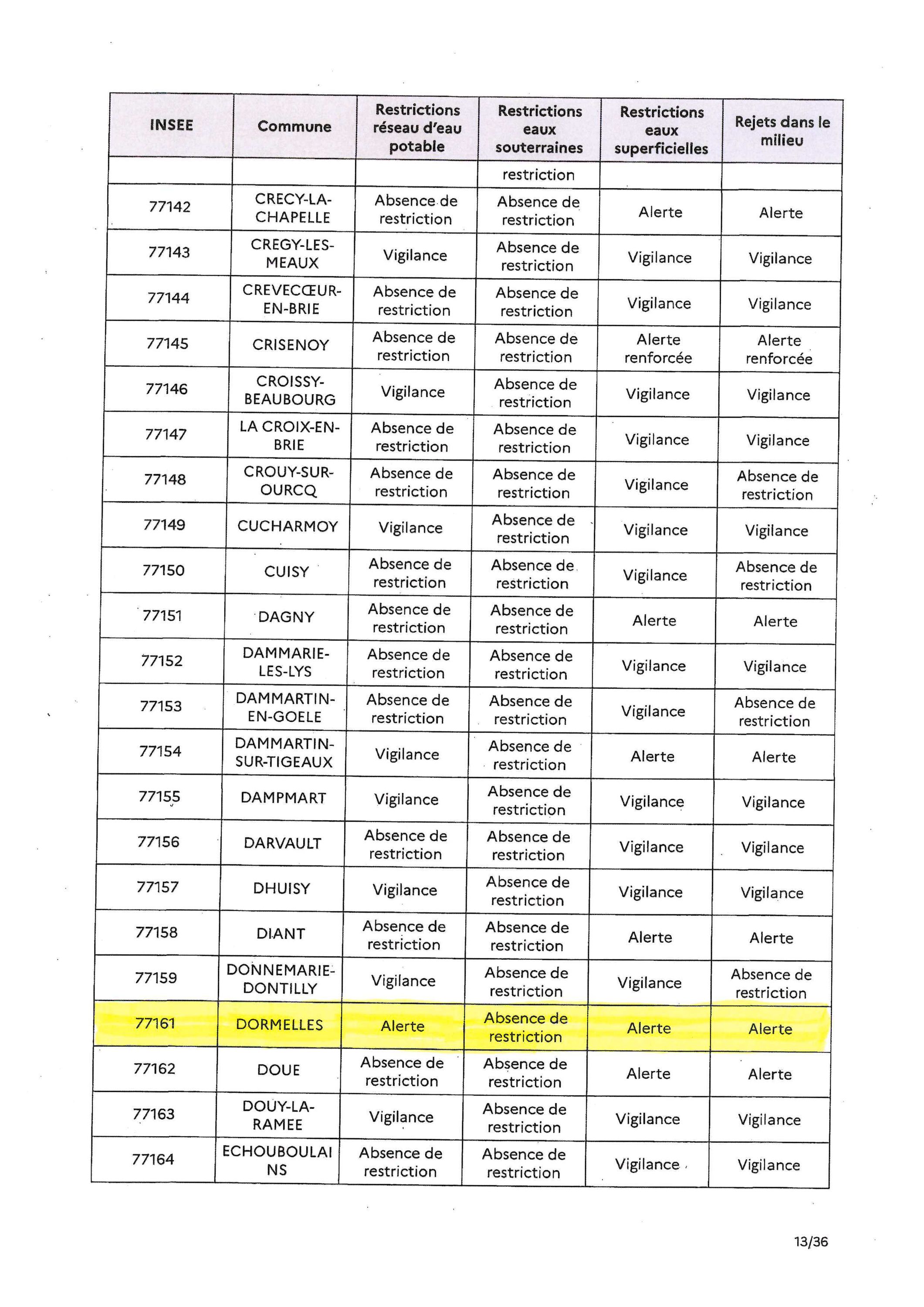 | INSEE | Commune | Restrictions réseau d'eau potable | Restrictions eaux souterraines | Restrictions eaux superficielles | Rejets dans le milieu |
|---|---|---|---|---|---|
| | | | restriction | | |
| 77142 | CRECY-LA-CHAPELLE | Absence de restriction | Absence de restriction | Alerte | Alerte |
| 77143 | CREGY-LES-MEAUX | Vigilance | Absence de restriction | Vigilance | Vigilance |
| 77144 | CREVECŒUR-EN-BRIE | Absence de restriction | Absence de restriction | Vigilance | Vigilance |
| 77145 | CRISENOY | Absence de restriction | Absence de restriction | Alerte renforcée | Alerte renforcée |
| 77146 | CROISSY-BEAUBOURG | Vigilance | Absence de restriction | Vigilance | Vigilance |
| 77147 | LA CROIX-EN-BRIE | Absence de restriction | Absence de restriction | Vigilance | Vigilance |
| 77148 | CROUY-SUR-OURCQ | Absence de restriction | Absence de restriction | Vigilance | Absence de restriction |
| 77149 | CUCHARMOY | Vigilance | Absence de restriction | Vigilance | Vigilance |
| 77150 | CUISY | Absence de restriction | Absence de restriction | Vigilance | Absence de restriction |
| 77151 | DAGNY | Absence de restriction | Absence de restriction | Alerte | Alerte |
| 77152 | DAMMARIE-LES-LYS | Absence de restriction | Absence de restriction | Vigilance | Vigilance |
| 77153 | DAMMARTIN-EN-GOELE | Absence de restriction | Absence de restriction | Vigilance | Absence de restriction |
| 77154 | DAMMARTIN-SUR-TIGEAUX | Vigilance | Absence de restriction | Alerte | Alerte |
| 77155 | DAMPMART | Vigilance | Absence de restriction | Vigilance | Vigilance |
| 77156 | DARVAULT | Absence de restriction | Absence de restriction | Vigilance | Vigilance |
| 77157 | DHUISY | Vigilance | Absence de restriction | Vigilance | Vigilance |
| 77158 | DIANT | Absence de restriction | Absence de restriction | Alerte | Alerte |
| 77159 | DONNEMARIE-DONTILLY | Vigilance | Absence de restriction | Vigilance | Absence de restriction |
| 77161 | DORMELLES | Alerte | Absence de restriction | Alerte | Alerte |
| 77162 | DOUE | Absence de restriction | Absence de restriction | Alerte | Alerte |
| 77163 | DOUY-LA-RAMEE | Vigilance | Absence de restriction | Vigilance | Vigilance |
| 77164 | ECHOUBOULAINS | Absence de restriction | Absence de restriction | Vigilance | Vigilance |

13/36